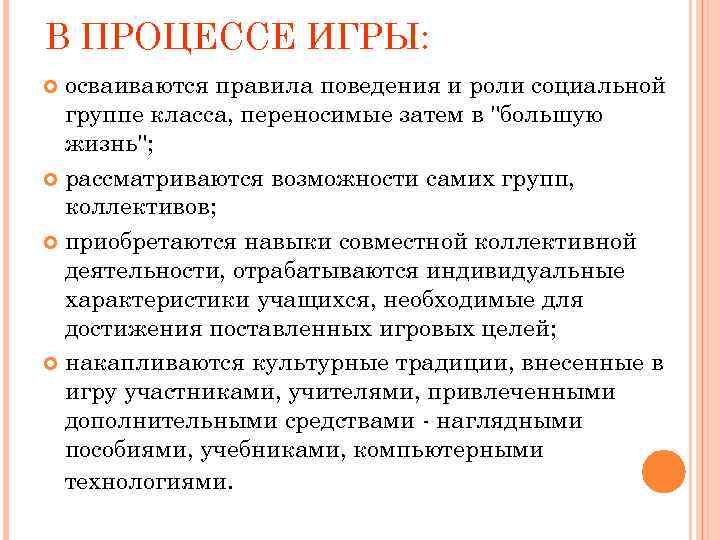 В ПРОЦЕССЕ ИГРЫ:

осваиваются правила поведения и роли социальной группе класса, переносимые затем в "большую жизнь";

рассматриваются возможности самих групп, коллективов;

приобретаются навыки совместной коллективной деятельности, отрабатываются индивидуальные характеристики учащихся, необходимые для достижения поставленных игровых целей;

накапливаются культурные традиции, внесенные в игру участниками, учителями, привлеченными дополнительными средствами - наглядными пособиями, учебниками, компьютерными технологиями.